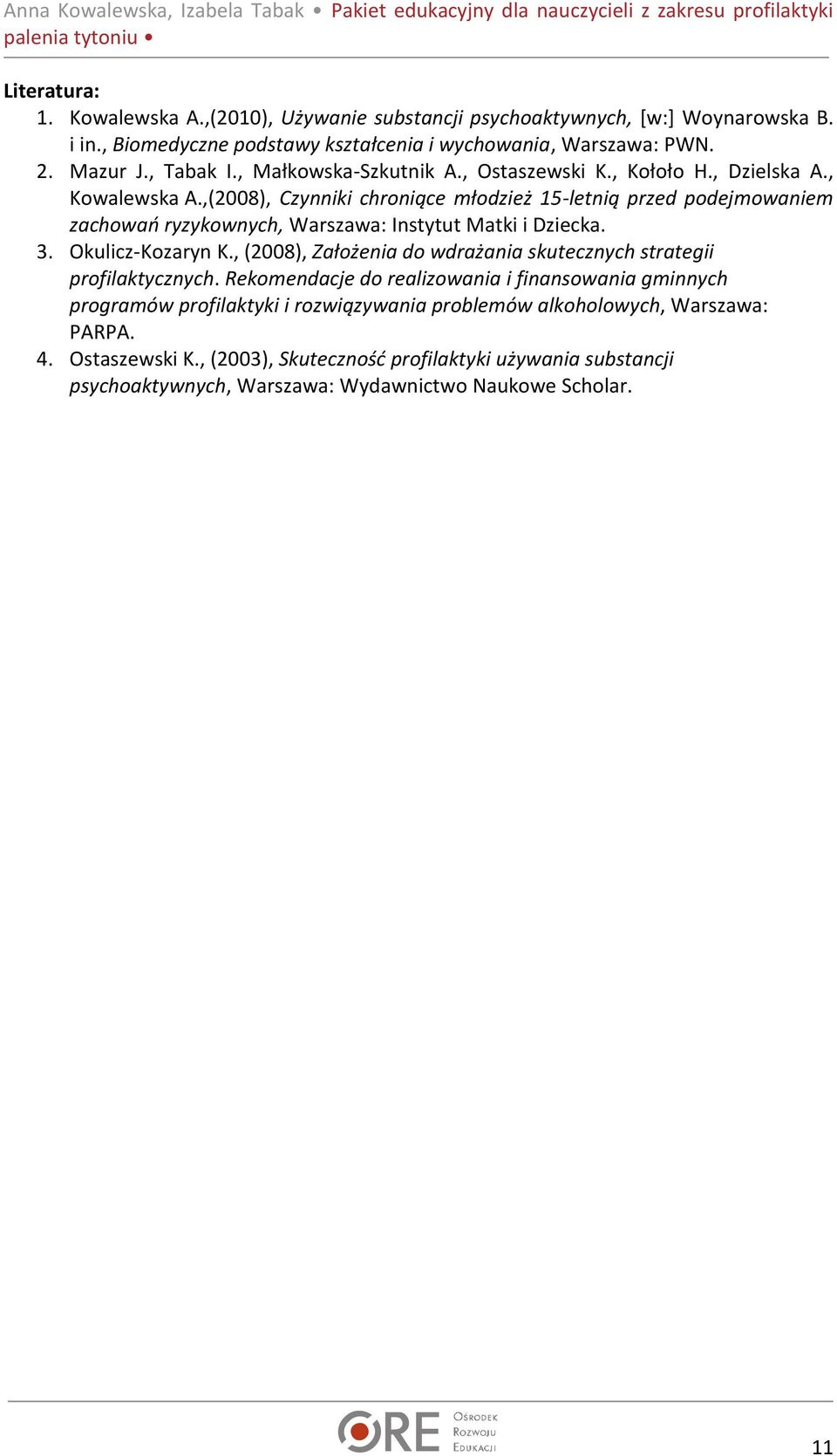 Anna Kowalewska, Izabela Tabak • Pakiet edukacyjny dla nauczycieli z zakresu profilaktyki palenia tytoniu •

Literatura:
1. Kowalewska A.,(2010), Używanie substancji psychoaktywnych, [w:] Woynarowska B. i in., Biomedyczne podstawy kształcenia i wychowania, Warszawa: PWN.
2. Mazur J., Tabak I., Małkowska-Szkutnik A., Ostaszewski K., Kołoło H., Dzielska A., Kowalewska A.,(2008), Czynniki chroniące młodzież 15-letnią przed podejmowaniem zachowań ryzykownych, Warszawa: Instytut Matki i Dziecka.
3. Okulicz-Kozaryn K., (2008), Założenia do wdrażania skutecznych strategii profilaktycznych. Rekomendacje do realizowania i finansowania gminnych programów profilaktyki i rozwiązywania problemów alkoholowych, Warszawa: PARPA.
4. Ostaszewski K., (2003), Skuteczność profilaktyki używania substancji psychoaktywnych, Warszawa: Wydawnictwo Naukowe Scholar.

ORE Ośrodek Rozwoju Edukacji

11